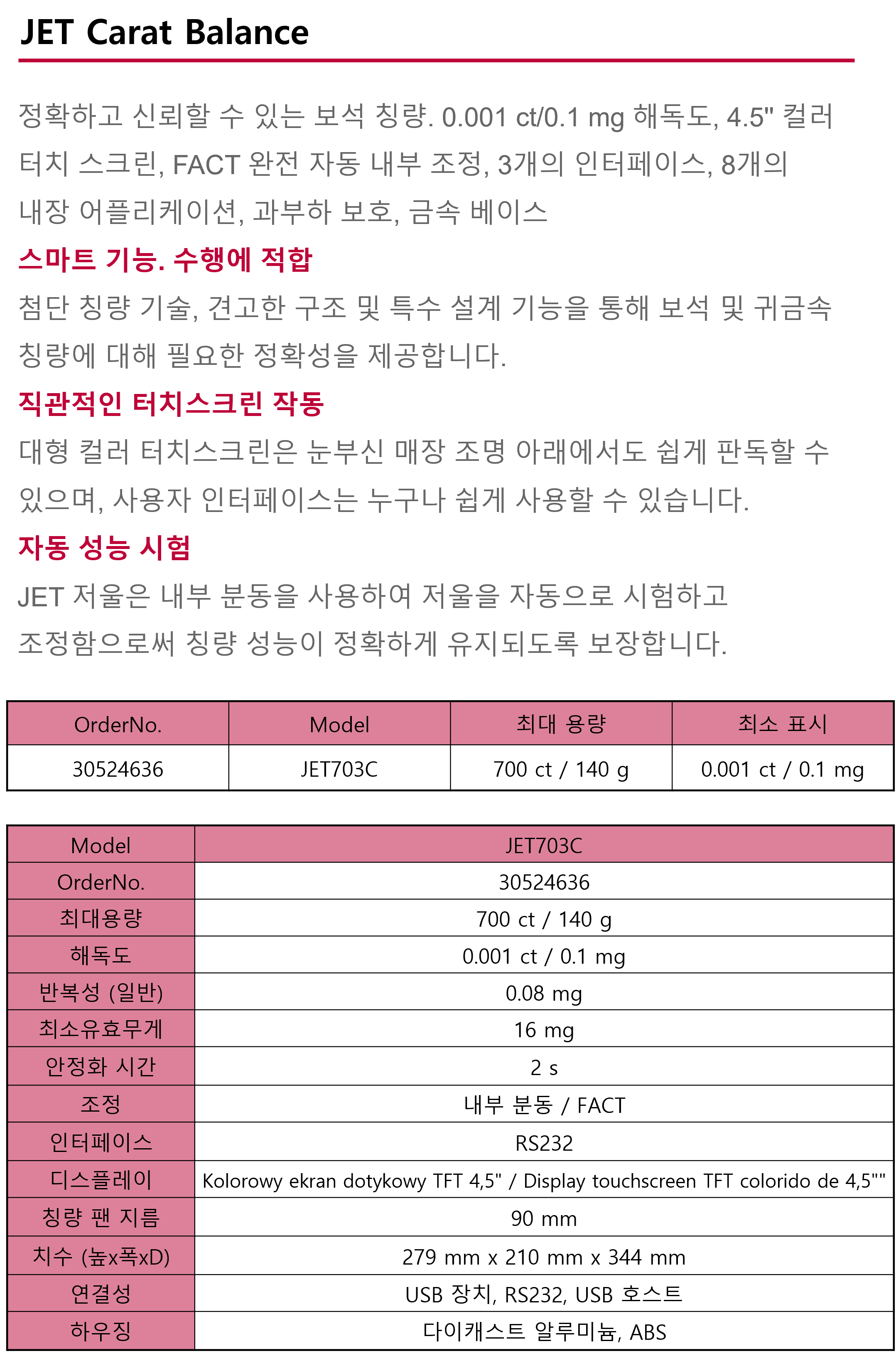 JET Carat Balance

정확하고 신뢰할 수 있는 보석 칭량. 0.001 ct/0.1 mg 해독도, 4.5" 컬러 터치 스크린, FACT 완전 자동 내부 조정, 3개의 인터페이스, 8개의 내장 어플리케이션, 과부하 보호, 금속 베이스

스마트 기능. 수행에 적합

첨단 칭량 기술, 견고한 구조 및 특수 설계 기능을 통해 보석 및 귀금속 칭량에 대해 필요한 정확성을 제공합니다.

직관적인 터치스크린 작동

대형 컬러 터치스크린은 눈부신 매장 조명 아래에서도 쉽게 판독할 수 있으며, 사용자 인터페이스는 누구나 쉽게 사용할 수 있습니다.

자동 성능 시험

JET 저울은 내부 분동을 사용하여 저울을 자동으로 시험하고 조정함으로써 칭량 성능이 정확하게 유지되도록 보장합니다.

| OrderNo. | Model | 최대 용량 | 최소 표시 |
|---|---|---|---|
| 30524636 | JET703C | 700 ct / 140 g | 0.001 ct / 0.1 mg |

| Model | JET703C |
|---|---|
| OrderNo. | 30524636 |
| 최대용량 | 700 ct / 140 g |
| 해독도 | 0.001 ct / 0.1 mg |
| 반복성 (일반) | 0.08 mg |
| 최소유효무게 | 16 mg |
| 안정화 시간 | 2 s |
| 조정 | 내부 분동 / FACT |
| 인터페이스 | RS232 |
| 디스플레이 | Kolorowy ekran dotykowy TFT 4,5" / Display touchscreen TFT colorido de 4,5"" |
| 칭량 팬 지름 | 90 mm |
| 치수 (높x폭xD) | 279 mm x 210 mm x 344 mm |
| 연결성 | USB 장치, RS232, USB 호스트 |
| 하우징 | 다이캐스트 알루미늄, ABS |